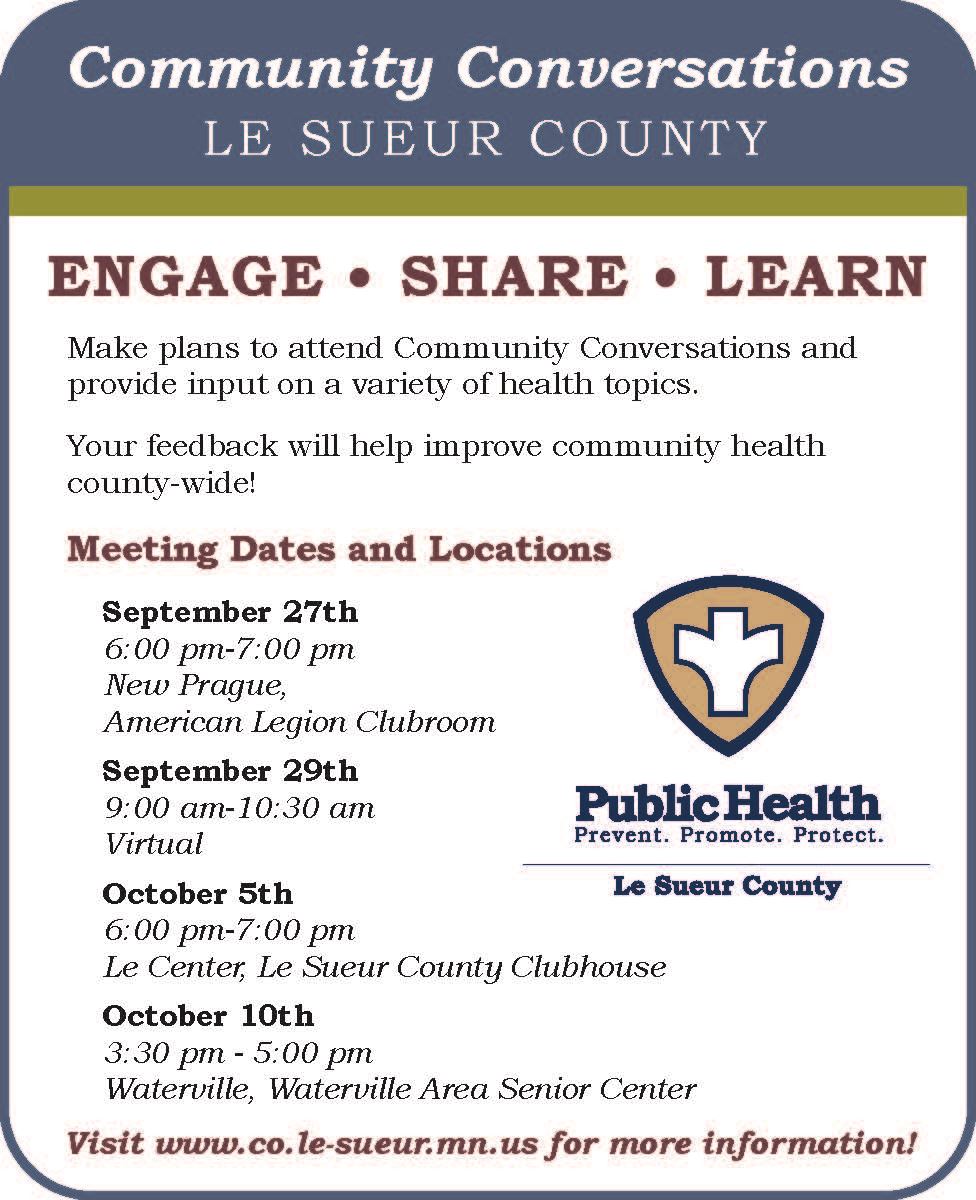 Community Conversations
LE SUEUR COUNTY

ENGAGE • SHARE • LEARN

Make plans to attend Community Conversations and provide input on a variety of health topics.

Your feedback will help improve community health county-wide!

Meeting Dates and Locations

September 27th
6:00 pm-7:00 pm
New Prague,
American Legion Clubroom

September 29th
9:00 am-10:30 am
Virtual

October 5th
6:00 pm-7:00 pm
Le Center, Le Sueur County Clubhouse

October 10th
3:30 pm - 5:00 pm
Waterville, Waterville Area Senior Center

Public Health
Prevent. Promote. Protect.
Le Sueur County

Visit www.co.le-sueur.mn.us for more information!